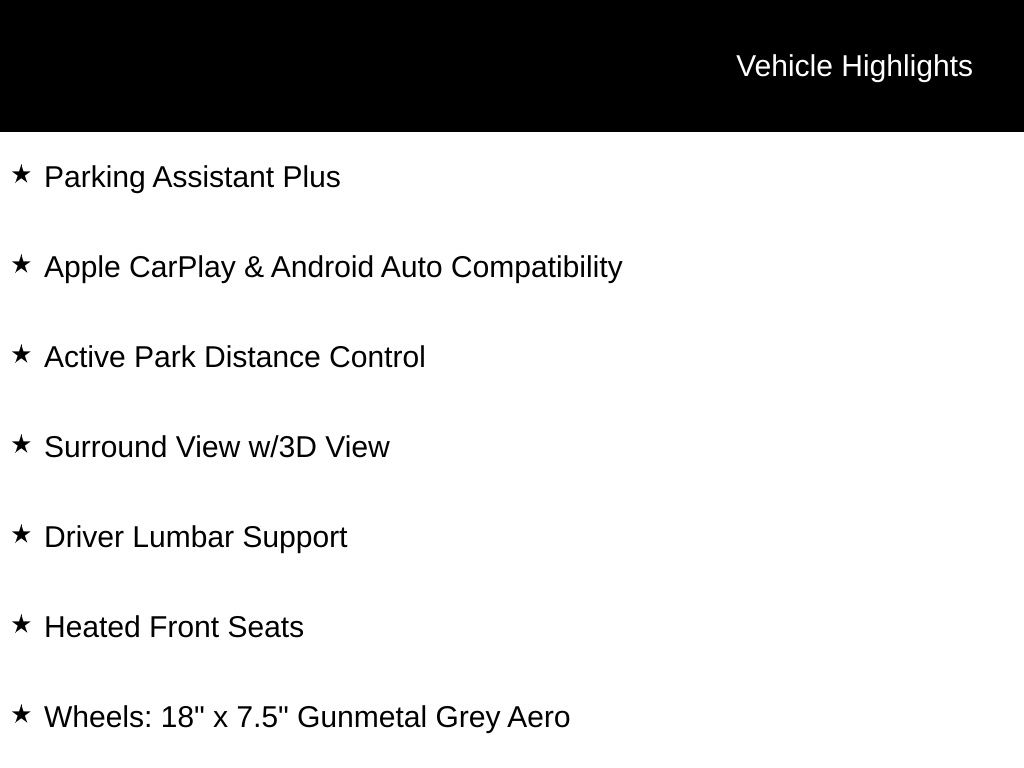 Vehicle Highlights

★ Parking Assistant Plus

★ Apple CarPlay & Android Auto Compatibility

★ Active Park Distance Control

★ Surround View w/3D View

★ Driver Lumbar Support

★ Heated Front Seats

★ Wheels: 18" x 7.5" Gunmetal Grey Aero